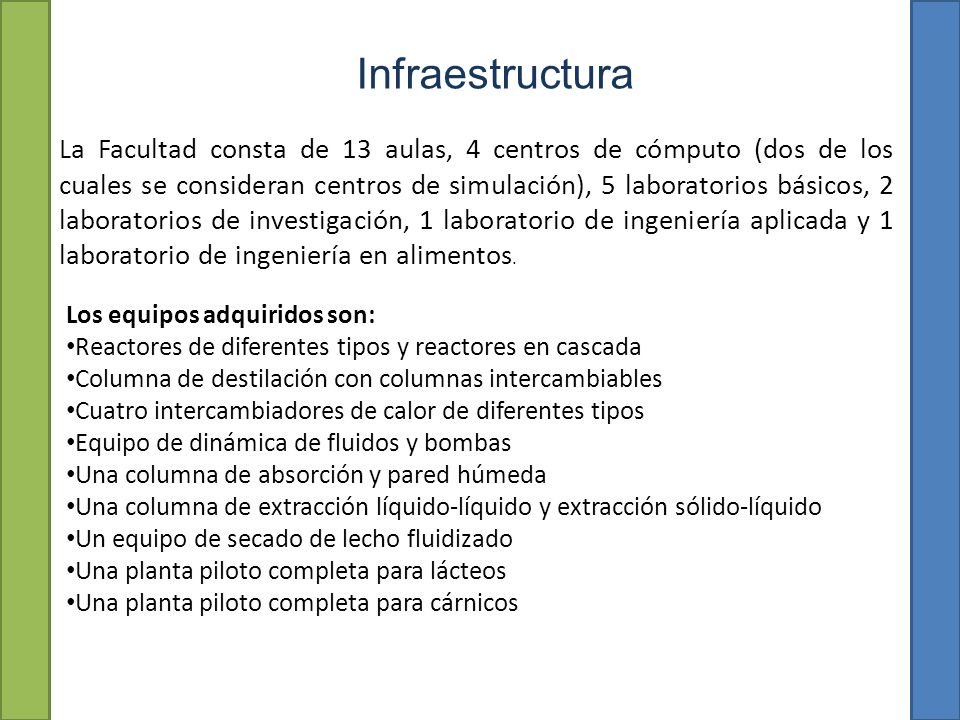 Infraestructura

La Facultad consta de 13 aulas, 4 centros de cómputo (dos de los cuales se consideran centros de simulación), 5 laboratorios básicos, 2 laboratorios de investigación, 1 laboratorio de ingeniería aplicada y 1 laboratorio de ingeniería en alimentos.

Los equipos adquiridos son:
•Reactores de diferentes tipos y reactores en cascada
•Columna de destilación con columnas intercambiables
•Cuatro intercambiadores de calor de diferentes tipos
•Equipo de dinámica de fluidos y bombas
•Una columna de absorción y pared húmeda
•Una columna de extracción líquido-líquido y extracción sólido-líquido
•Un equipo de secado de lecho fluidizado
•Una planta piloto completa para lácteos
•Una planta piloto completa para cárnicos